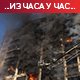 ..ИЗ ЧАСА У ЧАС..